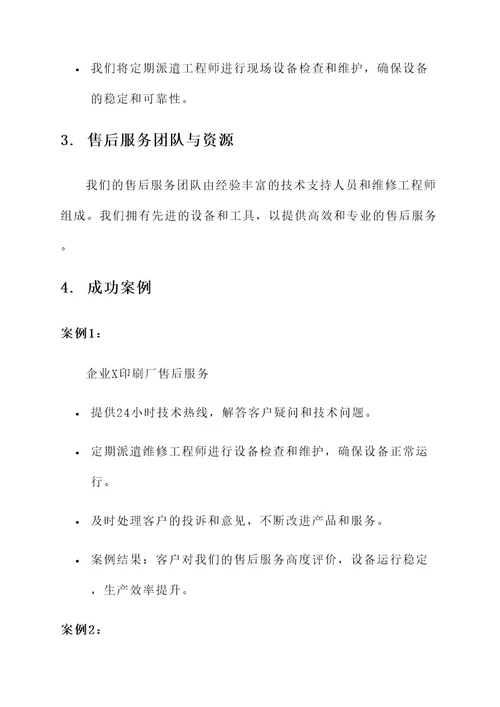 • 我们将定期派遣工程师进行现场设备检查和维护，确保设备的稳定和可靠性。

3. 售后服务团队与资源

我们的售后服务团队由经验丰富的技术支持人员和维修工程师组成。我们拥有先进的设备和工具，以提供高效和专业的售后服务。

4. 成功案例

案例1：

企业X印刷厂售后服务

• 提供24小时技术热线，解答客户疑问和技术问题。

• 定期派遣维修工程师进行设备检查和维护，确保设备正常运行。

• 及时处理客户的投诉和意见，不断改进产品和服务。

• 案例结果：客户对我们的售后服务高度评价，设备运行稳定，生产效率提升。

案例2：